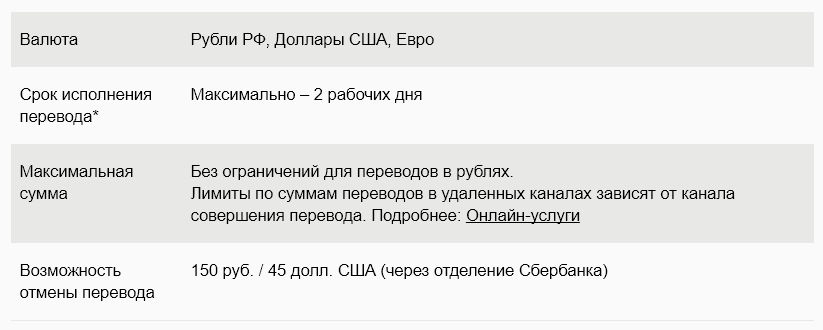 | | |
|---|---|
| Валюта | Рубли РФ, Доллары США, Евро |
| Срок исполнения перевода* | Максимально – 2 рабочих дня |
| Максимальная сумма | Без ограничений для переводов в рублях. Лимиты по суммам переводов в удаленных каналах зависят от канала совершения перевода. Подробнее: Онлайн-услуги |
| Возможность отмены перевода | 150 руб. / 45 долл. США (через отделение Сбербанка) |